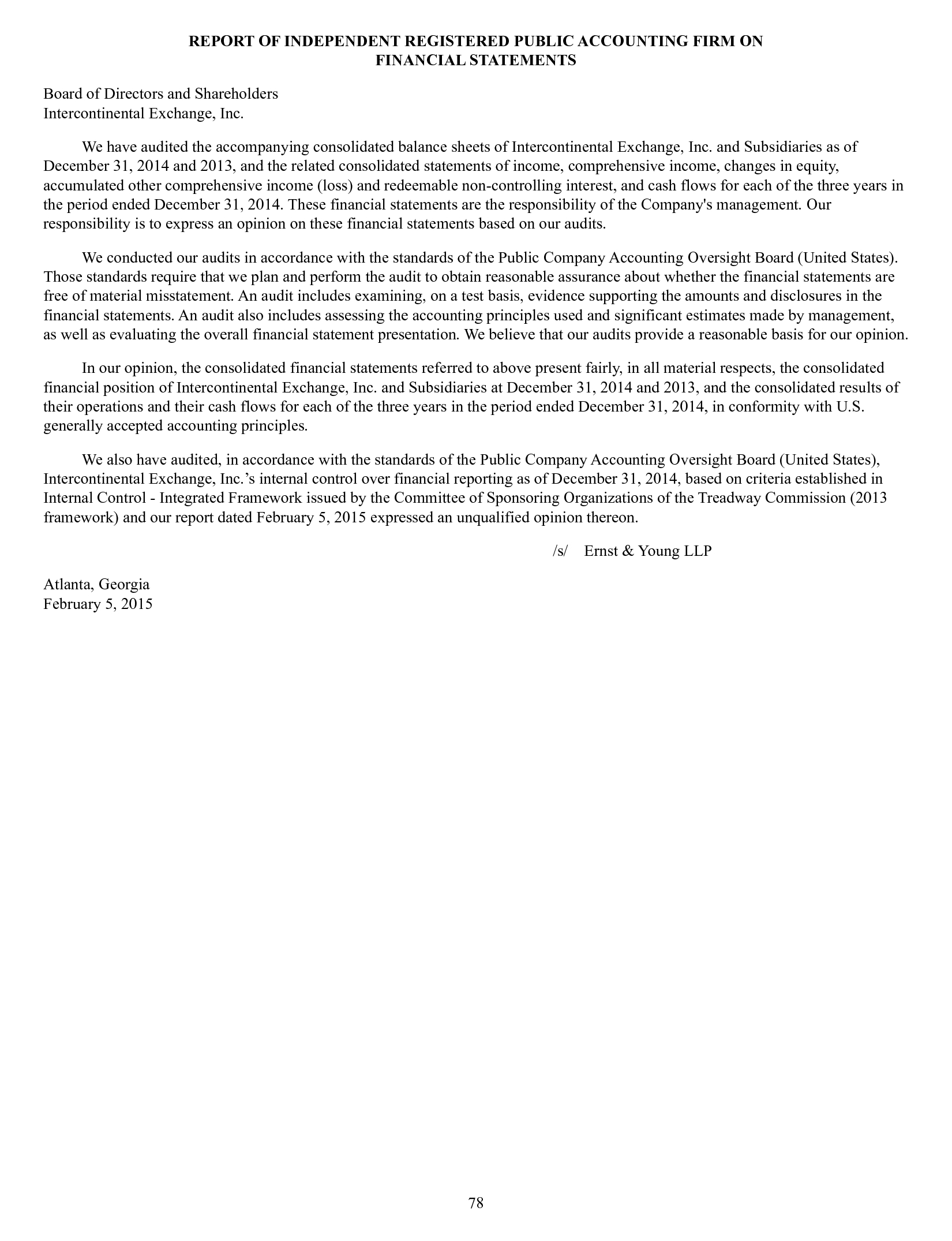 REPORT OF INDEPENDENT REGISTERED PUBLIC ACCOUNTING FIRM ON FINANCIAL STATEMENTS

Board of Directors and Shareholders
Intercontinental Exchange, Inc.

We have audited the accompanying consolidated balance sheets of Intercontinental Exchange, Inc. and Subsidiaries as of December 31, 2014 and 2013, and the related consolidated statements of income, comprehensive income, changes in equity, accumulated other comprehensive income (loss) and redeemable non-controlling interest, and cash flows for each of the three years in the period ended December 31, 2014. These financial statements are the responsibility of the Company's management. Our responsibility is to express an opinion on these financial statements based on our audits.

We conducted our audits in accordance with the standards of the Public Company Accounting Oversight Board (United States). Those standards require that we plan and perform the audit to obtain reasonable assurance about whether the financial statements are free of material misstatement. An audit includes examining, on a test basis, evidence supporting the amounts and disclosures in the financial statements. An audit also includes assessing the accounting principles used and significant estimates made by management, as well as evaluating the overall financial statement presentation. We believe that our audits provide a reasonable basis for our opinion.

In our opinion, the consolidated financial statements referred to above present fairly, in all material respects, the consolidated financial position of Intercontinental Exchange, Inc. and Subsidiaries at December 31, 2014 and 2013, and the consolidated results of their operations and their cash flows for each of the three years in the period ended December 31, 2014, in conformity with U.S. generally accepted accounting principles.

We also have audited, in accordance with the standards of the Public Company Accounting Oversight Board (United States), Intercontinental Exchange, Inc.’s internal control over financial reporting as of December 31, 2014, based on criteria established in Internal Control - Integrated Framework issued by the Committee of Sponsoring Organizations of the Treadway Commission (2013 framework) and our report dated February 5, 2015 expressed an unqualified opinion thereon.

/s/ Ernst & Young LLP

Atlanta, Georgia
February 5, 2015

78